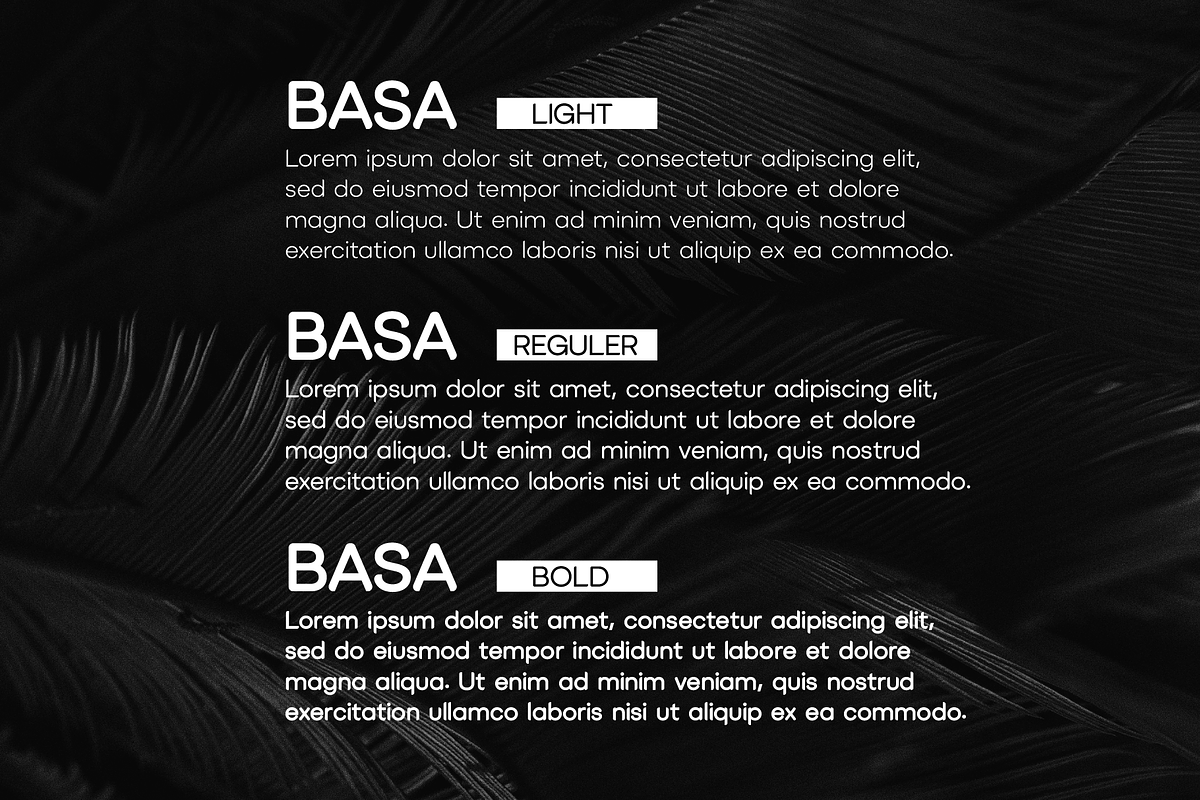 BASA LIGHT

Lorem ipsum dolor sit amet, consectetur adipiscing elit, sed do eiusmod tempor incididunt ut labore et dolore magna aliqua. Ut enim ad minim veniam, quis nostrud exercitation ullamco laboris nisi ut aliquip ex ea commodo.

BASA REGULER

Lorem ipsum dolor sit amet, consectetur adipiscing elit, sed do eiusmod tempor incididunt ut labore et dolore magna aliqua. Ut enim ad minim veniam, quis nostrud exercitation ullamco laboris nisi ut aliquip ex ea commodo.

BASA BOLD

Lorem ipsum dolor sit amet, consectetur adipiscing elit, sed do eiusmod tempor incididunt ut labore et dolore magna aliqua. Ut enim ad minim veniam, quis nostrud exercitation ullamco laboris nisi ut aliquip ex ea commodo.